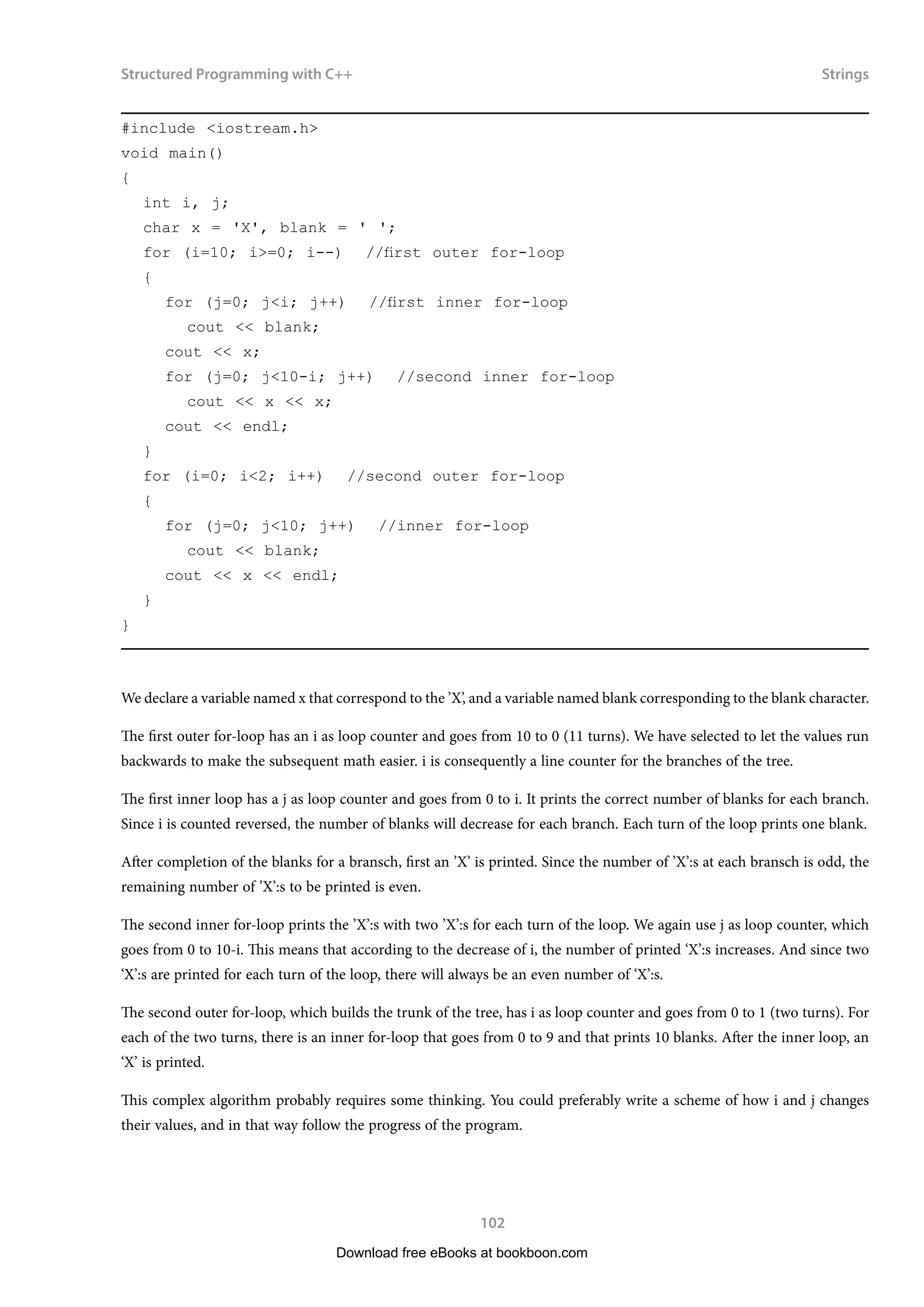 Structured Programming with C++

Strings

#include <iostream.h>
void main()
{
  int i, j;
  char x = 'X', blank = ' ';
  for (i=10; i>=0; i--)  //first outer for-loop
  {
    for (j=0; j<i; j++)  //first inner for-loop
      cout << blank;
    cout << x;
    for (j=0; j<10-i; j++)  //second inner for-loop
      cout << x << x;
    cout << endl;
  }
  for (i=0; i<2; i++)  //second outer for-loop
  {
    for (j=0; j<10; j++)  //inner for-loop
      cout << blank;
    cout << x << endl;
  }
}

We declare a variable named x that correspond to the ’X’, and a variable named blank corresponding to the blank character.

The first outer for-loop has an i as loop counter and goes from 10 to 0 (11 turns). We have selected to let the values run backwards to make the subsequent math easier. i is consequently a line counter for the branches of the tree.

The first inner loop has a j as loop counter and goes from 0 to i. It prints the correct number of blanks for each branch. Since i is counted reversed, the number of blanks will decrease for each branch. Each turn of the loop prints one blank.

After completion of the blanks for a bransch, first an ’X’ is printed. Since the number of ’X’:s at each bransch is odd, the remaining number of ’X’:s to be printed is even.

The second inner for-loop prints the ’X’:s with two ’X’:s for each turn of the loop. We again use j as loop counter, which goes from 0 to 10-i. This means that according to the decrease of i, the number of printed ‘X’:s increases. And since two ‘X’:s are printed for each turn of the loop, there will always be an even number of ‘X’:s.

The second outer for-loop, which builds the trunk of the tree, has i as loop counter and goes from 0 to 1 (two turns). For each of the two turns, there is an inner for-loop that goes from 0 to 9 and that prints 10 blanks. After the inner loop, an ‘X’ is printed.

This complex algorithm probably requires some thinking. You could preferably write a scheme of how i and j changes their values, and in that way follow the progress of the program.

102

Download free eBooks at bookboon.com